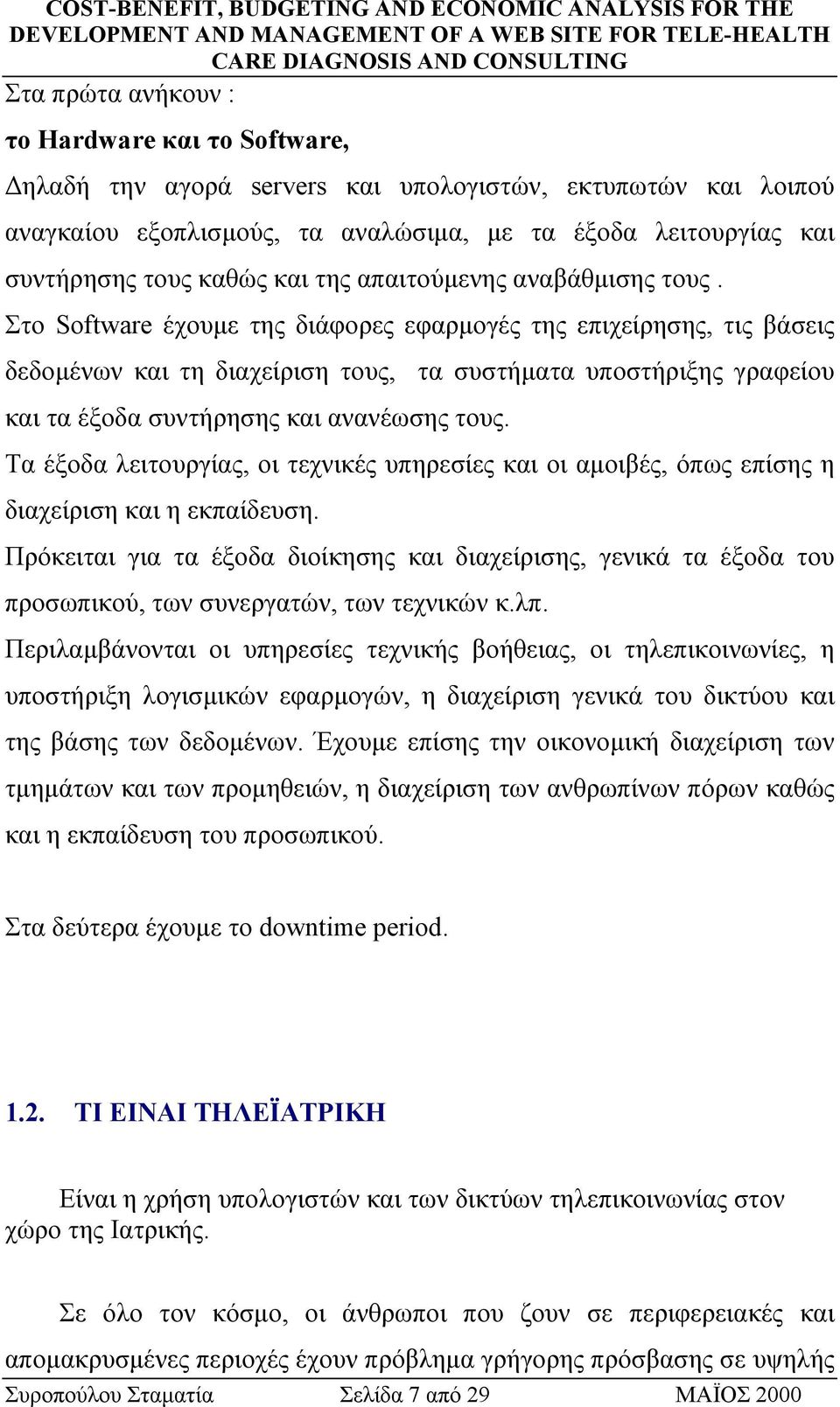 COST-BENEFIT, BUDGETING AND ECONOMIC ANALYSIS FOR THE DEVELOPMENT AND MANAGEMENT OF A WEB SITE FOR TELE-HEALTH CARE DIAGNOSIS AND CONSULTING

Στα πρώτα ανήκουν :

το Hardware και το Software,

Δηλαδή την αγορά servers και υπολογιστών, εκτυπωτών και λοιπού αναγκαίου εξοπλισμούς, τα αναλώσιμα, με τα έξοδα λειτουργίας και συντήρησης τους καθώς και της απαιτούμενης αναβάθμισης τους .

Στο Software έχουμε της διάφορες εφαρμογές της επιχείρησης, τις βάσεις δεδομένων και τη διαχείριση τους, τα συστήματα υποστήριξης γραφείου και τα έξοδα συντήρησης και ανανέωσης τους.

Τα έξοδα λειτουργίας, οι τεχνικές υπηρεσίες και οι αμοιβές, όπως επίσης η διαχείριση και η εκπαίδευση.

Πρόκειται για τα έξοδα διοίκησης και διαχείρισης, γενικά τα έξοδα του προσωπικού, των συνεργατών, των τεχνικών κ.λπ.

Περιλαμβάνονται οι υπηρεσίες τεχνικής βοήθειας, οι τηλεπικοινωνίες, η υποστήριξη λογισμικών εφαρμογών, η διαχείριση γενικά του δικτύου και της βάσης των δεδομένων. Έχουμε επίσης την οικονομική διαχείριση των τμημάτων και των προμηθειών, η διαχείριση των ανθρωπίνων πόρων καθώς και η εκπαίδευση του προσωπικού.

Στα δεύτερα έχουμε το downtime period.

1.2. ΤΙ ΕΙΝΑΙ ΤΗΛΕΪΑΤΡΙΚΗ

Είναι η χρήση υπολογιστών και των δικτύων τηλεπικοινωνίας στον χώρο της Ιατρικής.

Σε όλο τον κόσμο, οι άνθρωποι που ζουν σε περιφερειακές και απομακρυσμένες περιοχές έχουν πρόβλημα γρήγορης πρόσβασης σε υψηλής

Συροπούλου Σταματία Σελίδα 7 από 29 ΜΑΪΟΣ 2000